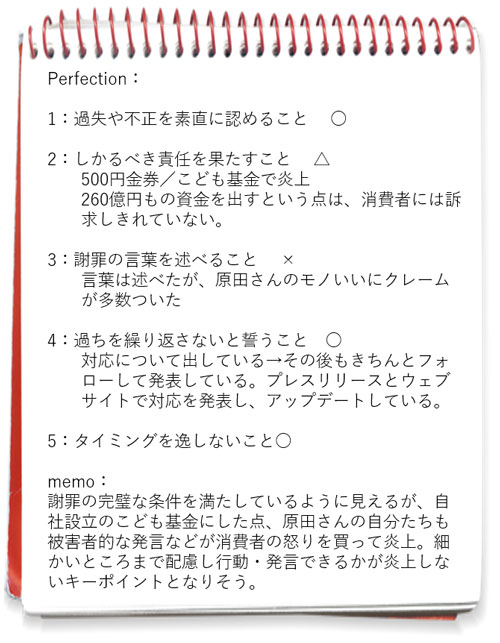 Perfection：

1：過失や不正を素直に認めること　○

2：しかるべき責任を果たすこと　△
500円金券／こども基金で炎上
260億円もの資金を出すという点は、消費者には訴求しきれていない。

3：謝罪の言葉を述べること　×
言葉は述べたが、原田さんのモノいいにクレームが多数ついた

4：過ちを繰り返さないと誓うこと　○
対応について出している→その後もきちんとフォローして発表している。プレスリリースとウェブサイトで対応を発表し、アップデートしている。

5：タイミングを逸しないこと○

memo：
謝罪の完璧な条件を満たしているように見えるが、自社設立のこども基金にした点、原田さんの自分たちも被害者的な発言などが消費者の怒りを買って炎上。細かいところまで配慮し行動・発言できるかが炎上しないキーポイントとなりそう。